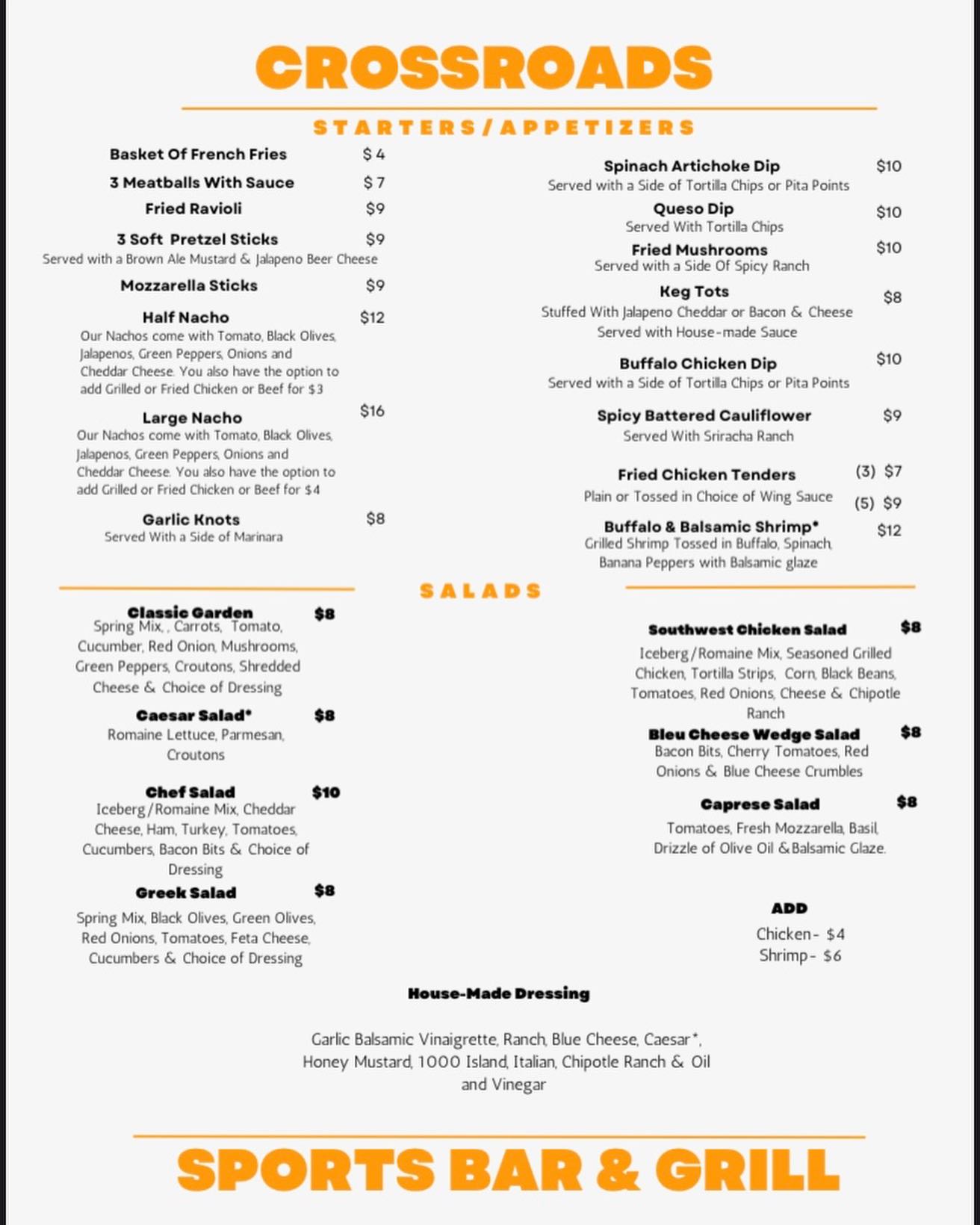 CROSSROADS

STARTERS/APPETIZERS

Basket Of French Fries $ 4

3 Meatballs With Sauce $ 7

Fried Ravioli $9

3 Soft Pretzel Sticks $9
Served with a Brown Ale Mustard & Jalapeno Beer Cheese

Mozzarella Sticks $9

Half Nacho $12
Our Nachos come with Tomato, Black Olives, Jalapenos, Green Peppers, Onions and Cheddar Cheese. You also have the option to add Grilled or Fried Chicken or Beef for $3

Large Nacho $16
Our Nachos come with Tomato, Black Olives, Jalapenos, Green Peppers, Onions and Cheddar Cheese. You also have the option to add Grilled or Fried Chicken or Beef for $4

Garlic Knots $8
Served With a Side of Marinara

Spinach Artichoke Dip $10
Served with a Side of Tortilla Chips or Pita Points

Queso Dip $10
Served With Tortilla Chips

Fried Mushrooms $10
Served with a Side Of Spicy Ranch

Keg Tots $8
Stuffed With Jalapeno Cheddar or Bacon & Cheese
Served with House-made Sauce

Buffalo Chicken Dip $10
Served with a Side of Tortilla Chips or Pita Points

Spicy Battered Cauliflower $9
Served With Sriracha Ranch

Fried Chicken Tenders (3) $7
Plain or Tossed in Choice of Wing Sauce (5) $9

Buffalo & Balsamic Shrimp* $12
Grilled Shrimp Tossed in Buffalo, Spinach, Banana Peppers with Balsamic glaze

SALADS

Classic Garden $8
Spring Mix, , Carrots, Tomato, Cucumber, Red Onion, Mushrooms, Green Peppers, Croutons, Shredded Cheese & Choice of Dressing

Caesar Salad* $8
Romaine Lettuce, Parmesan, Croutons

Chef Salad $10
Iceberg/Romaine Mix, Cheddar Cheese, Ham, Turkey, Tomatoes, Cucumbers, Bacon Bits & Choice of Dressing

Greek Salad $8
Spring Mix, Black Olives, Green Olives, Red Onions, Tomatoes, Feta Cheese, Cucumbers & Choice of Dressing

Southwest Chicken Salad $8
Iceberg/Romaine Mix, Seasoned Grilled Chicken, Tortilla Strips, Corn, Black Beans, Tomatoes, Red Onions, Cheese & Chipotle Ranch

Bleu Cheese Wedge Salad $8
Bacon Bits, Cherry Tomatoes, Red Onions & Blue Cheese Crumbles

Caprese Salad $8
Tomatoes, Fresh Mozzarella, Basil, Drizzle of Olive Oil &Balsamic Glaze.

ADD
Chicken- $4
Shrimp- $6

House-Made Dressing

Garlic Balsamic Vinaigrette, Ranch, Blue Cheese, Caesar*, Honey Mustard, 1000 Island, Italian, Chipotle Ranch & Oil and Vinegar

SPORTS BAR & GRILL